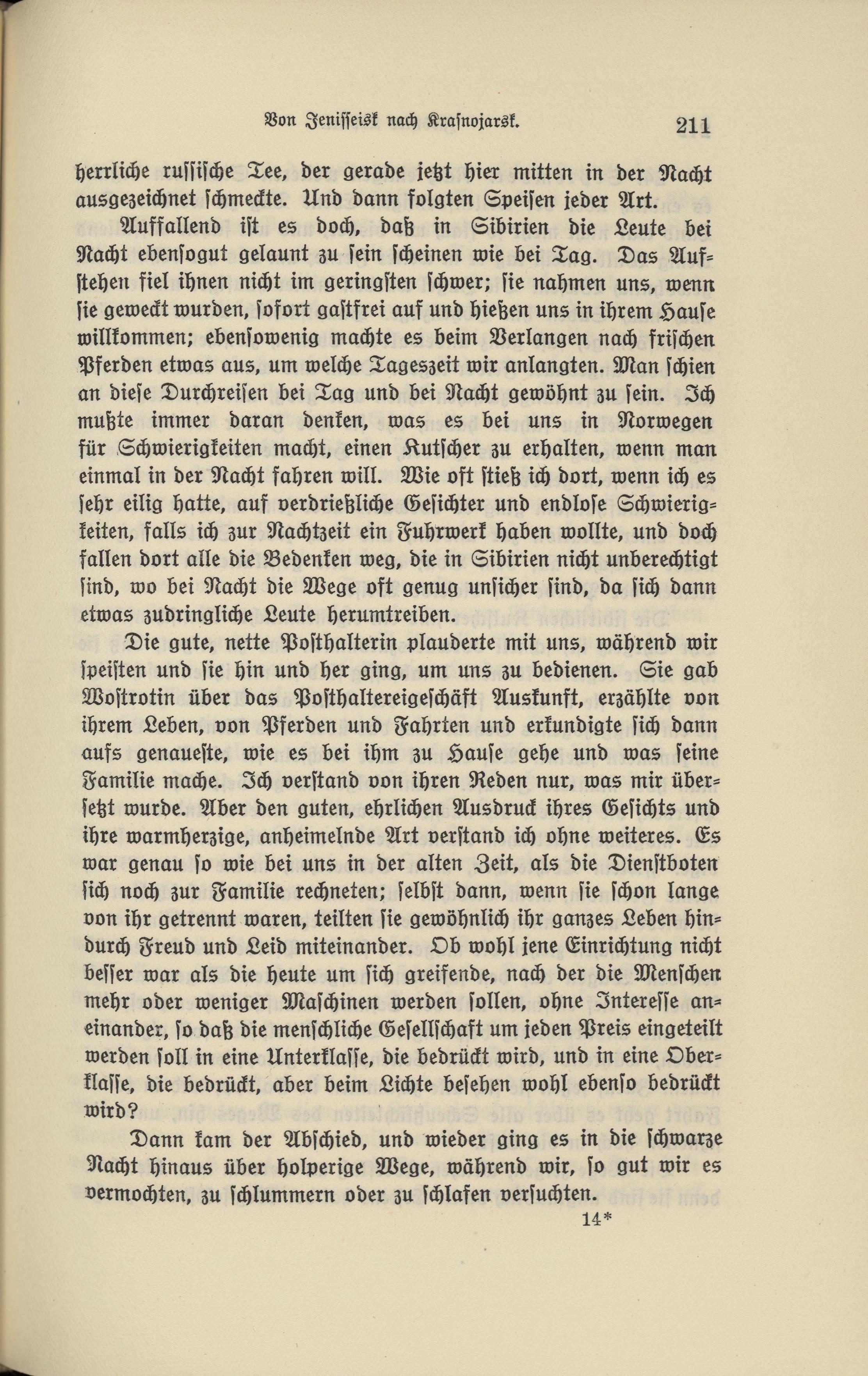 Von Jenisseisk nach Krasnojarsk. 211

herrliche russische Tee, der gerade jetzt hier mitten in der Nacht ausgezeichnet schmeckte. Und dann folgten Speisen jeder Art.

Auffallend ist es doch, daß in Sibirien die Leute bei Nacht ebensogut gelaunt zu sein scheinen wie bei Tag. Das Aufstehen fiel ihnen nicht im geringsten schwer; sie nahmen uns, wenn sie geweckt wurden, sofort gastfrei auf und hießen uns in ihrem Hause willkommen; ebensowenig machte es beim Verlangen nach frischen Pferden etwas aus, um welche Tageszeit wir anlangten. Man schien an diese Durchreisen bei Tag und bei Nacht gewöhnt zu sein. Ich mußte immer daran denken, was es bei uns in Norwegen für Schwierigkeiten macht, einen Kutscher zu erhalten, wenn man einmal in der Nacht fahren will. Wie oft stieß ich dort, wenn ich es sehr eilig hatte, auf verdrießliche Gesichter und endlose Schwierigkeiten, falls ich zur Nachtzeit ein Fuhrwerk haben wollte, und doch fallen dort alle die Bedenken weg, die in Sibirien nicht unberechtigt sind, wo bei Nacht die Wege oft genug unsicher sind, da sich dann etwas zudringliche Leute herumtreiben.

Die gute, nette Posthalterin plauderte mit uns, während wir speisten und sie hin und her ging, um uns zu bedienen. Sie gab Wostrotin über das Posthaltereigeschäft Auskunft, erzählte von ihrem Leben, von Pferden und Fahrten und erkundigte sich dann aufs genaueste, wie es bei ihm zu Hause gehe und was seine Familie mache. Ich verstand von ihren Reden nur, was mir übersetzt wurde. Aber den guten, ehrlichen Ausdruck ihres Gesichts und ihre warmherzige, anheimelnde Art verstand ich ohne weiteres. Es war genau so wie bei uns in der alten Zeit, als die Dienstboten sich noch zur Familie rechneten; selbst dann, wenn sie schon lange von ihr getrennt waren, teilten sie gewöhnlich ihr ganzes Leben hindurch Freud und Leid miteinander. Ob wohl jene Einrichtung nicht besser war als die heute um sich greifende, nach der die Menschen mehr oder weniger Maschinen werden sollen, ohne Interesse aneinander, so daß die menschliche Gesellschaft um jeden Preis eingeteilt werden soll in eine Unterklasse, die bedrückt wird, und in eine Oberklasse, die bedrückt, aber beim Lichte besehen wohl ebenso bedrückt wird?

Dann kam der Abschied, und wieder ging es in die schwarze Nacht hinaus über holperige Wege, während wir, so gut wir es vermochten, zu schlummern oder zu schlafen versuchten.

14*